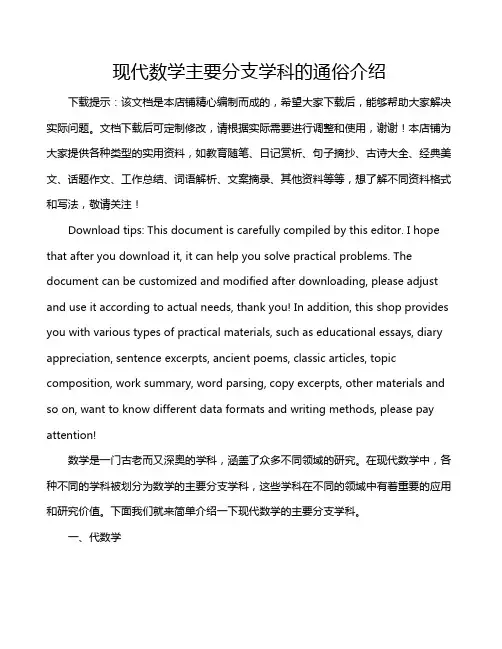 现代数学主要分支学科的通俗介绍

下载提示：该文档是本店铺精心编制而成的，希望大家下载后，能够帮助大家解决实际问题。文档下载后可定制修改，请根据实际需要进行调整和使用，谢谢！本店铺为大家提供各种类型的实用资料，如教育随笔、日记赏析、句子摘抄、古诗大全、经典美文、话题作文、工作总结、词语解析、文案摘录、其他资料等等，想了解不同资料格式和写法，敬请关注！

Download tips: This document is carefully compiled by this editor. I hope that after you download it, it can help you solve practical problems. The document can be customized and modified after downloading, please adjust and use it according to actual needs, thank you! In addition, this shop provides you with various types of practical materials, such as educational essays, diary appreciation, sentence excerpts, ancient poems, classic articles, topic composition, work summary, word parsing, copy excerpts, other materials and so on, want to know different data formats and writing methods, please pay attention!

数学是一门古老而又深奥的学科，涵盖了众多不同领域的研究。在现代数学中，各种不同的学科被划分为数学的主要分支学科，这些学科在不同的领域中有着重要的应用和研究价值。下面我们就来简单介绍一下现代数学的主要分支学科。

一、代数学